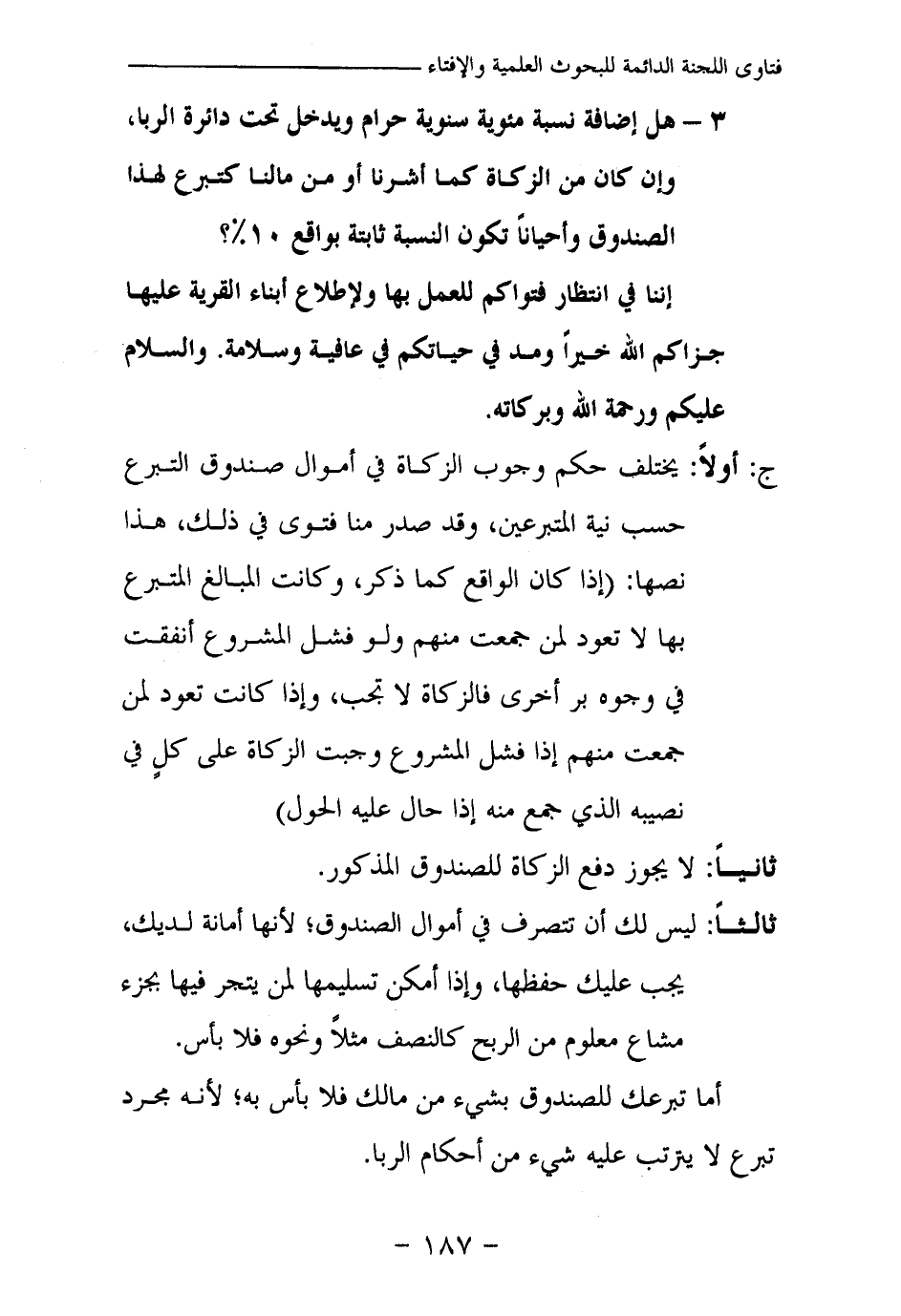 فتاوى اللجنة الدائمة للبحوث العلمية والإفتاء

٣ – هل إضافة نسبة مئوية سنوية حرام ويدخل تحت دائرة الربا، وإن كان من الزكاة كما أشرنا أو من مالنا كتبرع لهذا الصندوق وأحياناً تكون النسبة ثابتة بواقع ١٠٪؟

إننا في انتظار فتواكم للعمل بها ولإطلاع أبناء القرية عليها جزاكم الله خيراً ومد في حياتكم في عافية وسلامة. والسلام عليكم ورحمة الله وبركاته.

ج: أولاً: يختلف حكم وجوب الزكاة في أموال صندوق التبرع حسب نية المتبرعين، وقد صدر منا فتوى في ذلك، هذا نصها: (إذا كان الواقع كما ذكر، وكانت المبالغ المتبرع بها لا تعود لمن جمعت منهم ولو فشل المشروع أنفقت في وجوه بر أخرى فالزكاة لا تجب، وإذا كانت تعود لمن جمعت منهم إذا فشل المشروع وجبت الزكاة على كلٍ في نصيبه الذي جمع منه إذا حال عليه الحول)

ثانياً: لا يجوز دفع الزكاة للصندوق المذكور.

ثالثاً: ليس لك أن تتصرف في أموال الصندوق؛ لأنها أمانة لديك، يجب عليك حفظها، وإذا أمكن تسليمها لمن يتجر فيها بجزء مشاع معلوم من الربح كالنصف مثلاً ونحوه فلا بأس.

أما تبرعك للصندوق بشيء من مالك فلا بأس به؛ لأنه مجرد تبرع لا يترتب عليه شيء من أحكام الربا.

– ١٨٧ –